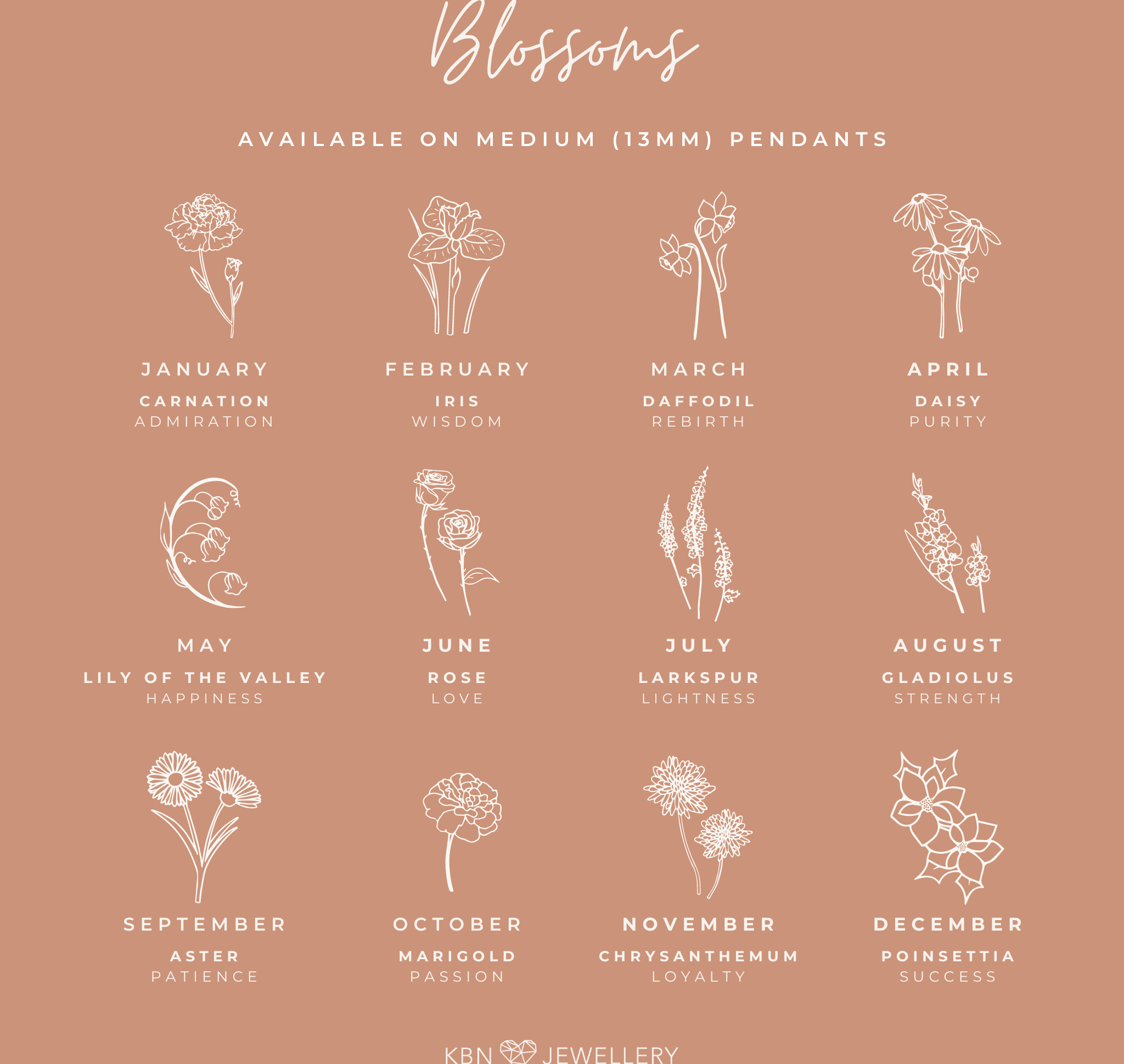 Blossoms

AVAILABLE ON MEDIUM (13MM) PENDANTS

JANUARY
CARNATION
ADMIRATION

FEBRUARY
IRIS
WISDOM

MARCH
DAFFODIL
REBIRTH

APRIL
DAISY
PURITY

MAY
LILY OF THE VALLEY
HAPPINESS

JUNE
ROSE
LOVE

JULY
LARKSPUR
LIGHTNESS

AUGUST
GLADIOLUS
STRENGTH

SEPTEMBER
ASTER
PATIENCE

OCTOBER
MARIGOLD
PASSION

NOVEMBER
CHRYSANTHEMUM
LOYALTY

DECEMBER
POINSETTIA
SUCCESS

KBN JEWELLERY